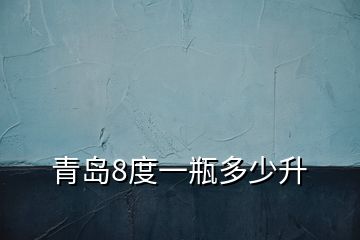 青岛8度一瓶多少升